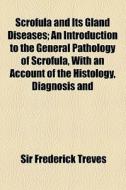 Scrofula and Its Gland Diseases; An Introduction to the General Pathology of Scrofula, With an Account of the Histology, Diagnosis and

Sir Frederick Treves